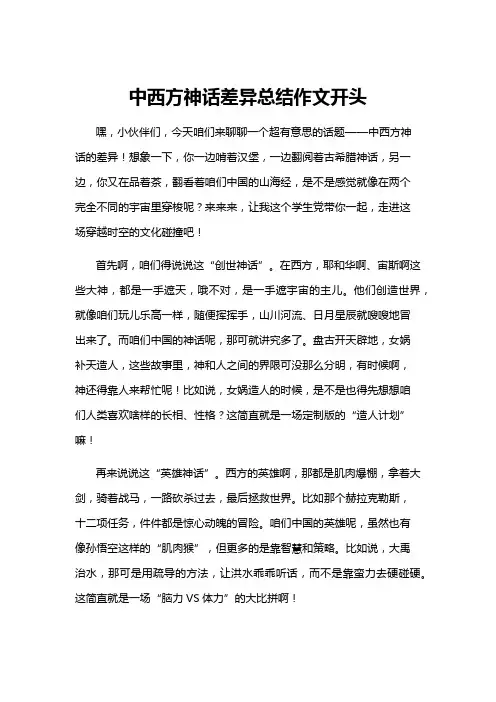 中西方神话差异总结作文开头

嘿，小伙伴们，今天咱们来聊聊一个超有意思的话题——中西方神话的差异！想象一下，你一边啃着汉堡，一边翻阅着古希腊神话，另一边，你又在品着茶，翻看着咱们中国的山海经，是不是感觉就像在两个完全不同的宇宙里穿梭呢？来来来，让我这个学生党带你一起，走进这场穿越时空的文化碰撞吧！

首先啊，咱们得说说这“创世神话”。在西方，耶和华啊、宙斯啊这些大神，都是一手遮天，哦不对，是一手遮宇宙的主儿。他们创造世界，就像咱们玩儿乐高一样，随便挥挥手，山川河流、日月星辰就嗖嗖地冒出来了。而咱们中国的神话呢，那可就讲究多了。盘古开天辟地，女娲补天造人，这些故事里，神和人之间的界限可没那么分明，有时候啊，神还得靠人来帮忙呢！比如说，女娲造人的时候，是不是也得先想想咱们人类喜欢啥样的长相、性格？这简直就是一场定制版的“造人计划”嘛！

再来说说这“英雄神话”。西方的英雄啊，那都是肌肉爆棚，拿着大剑，骑着战马，一路砍杀过去，最后拯救世界。比如那个赫拉克勒斯，十二项任务，件件都是惊心动魄的冒险。咱们中国的英雄呢，虽然也有像孙悟空这样的“肌肉猴”，但更多的是靠智慧和策略。比如说，大禹治水，那可是用疏导的方法，让洪水乖乖听话，而不是靠蛮力去硬碰硬。这简直就是一场“脑力 VS 体力”的大比拼啊！